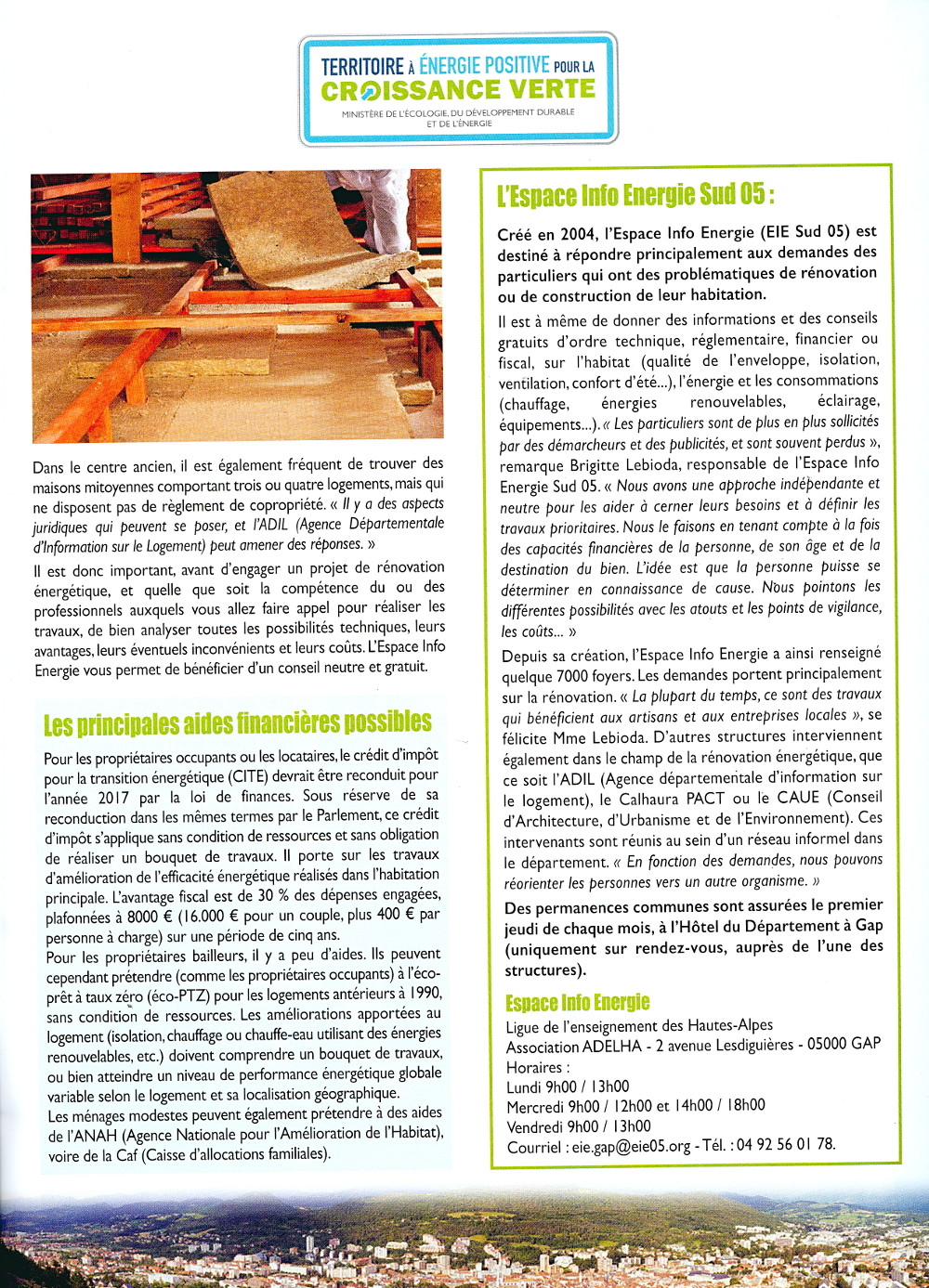 TERRITOIRE À ÉNERGIE POSITIVE POUR LA CROISSANCE VERTE
MINISTÈRE DE L'ÉCOLOGIE, DU DÉVELOPPEMENT DURABLE ET DE L'ÉNERGIE

Dans le centre ancien, il est également fréquent de trouver des maisons mitoyennes comportant trois ou quatre logements, mais qui ne disposent pas de règlement de copropriété. « Il y a des aspects juridiques qui peuvent se poser, et l'ADIL (Agence Départementale d'Information sur le Logement) peut amener des réponses. »

Il est donc important, avant d'engager un projet de rénovation énergétique, et quelle que soit la compétence du ou des professionnels auxquels vous allez faire appel pour réaliser les travaux, de bien analyser toutes les possibilités techniques, leurs avantages, leurs éventuels inconvénients et leurs coûts. L'Espace Info Energie vous permet de bénéficier d'un conseil neutre et gratuit.

Les principales aides financières possibles

Pour les propriétaires occupants ou les locataires, le crédit d'impôt pour la transition énergétique (CITE) devrait être reconduit pour l'année 2017 par la loi de finances. Sous réserve de sa reconduction dans les mêmes termes par le Parlement, ce crédit d'impôt s'applique sans condition de ressources et sans obligation de réaliser un bouquet de travaux. Il porte sur les travaux d'amélioration de l'efficacité énergétique réalisés dans l'habitation principale. L'avantage fiscal est de 30 % des dépenses engagées, plafonnées à 8000 € (16.000 € pour un couple, plus 400 € par personne à charge) sur une période de cinq ans.
Pour les propriétaires bailleurs, il y a peu d'aides. Ils peuvent cependant prétendre (comme les propriétaires occupants) à l'éco-prêt à taux zéro (éco-PTZ) pour les logements antérieurs à 1990, sans condition de ressources. Les améliorations apportées au logement (isolation, chauffage ou chauffe-eau utilisant des énergies renouvelables, etc.) doivent comprendre un bouquet de travaux, ou bien atteindre un niveau de performance énergétique globale variable selon le logement et sa localisation géographique.
Les ménages modestes peuvent également prétendre à des aides de l'ANAH (Agence Nationale pour l'Amélioration de l'Habitat), voire de la Caf (Caisse d'allocations familiales).

L'Espace Info Energie Sud 05 :

Créé en 2004, l'Espace Info Energie (EIE Sud 05) est destiné à répondre principalement aux demandes des particuliers qui ont des problématiques de rénovation ou de construction de leur habitation.

Il est à même de donner des informations et des conseils gratuits d'ordre technique, réglementaire, financier ou fiscal, sur l'habitat (qualité de l'enveloppe, isolation, ventilation, confort d'été...), l'énergie et les consommations (chauffage, énergies renouvelables, éclairage, équipements...). « Les particuliers sont de plus en plus sollicités par des démarcheurs et des publicités, et sont souvent perdus », remarque Brigitte Lebioda, responsable de l'Espace Info Energie Sud 05. « Nous avons une approche indépendante et neutre pour les aider à cerner leurs besoins et à définir les travaux prioritaires. Nous le faisons en tenant compte à la fois des capacités financières de la personne, de son âge et de la destination du bien. L'idée est que la personne puisse se déterminer en connaissance de cause. Nous pointons les différentes possibilités avec les atouts et les points de vigilance, les coûts... »

Depuis sa création, l'Espace Info Energie a ainsi renseigné quelque 7000 foyers. Les demandes portent principalement sur la rénovation. « La plupart du temps, ce sont des travaux qui bénéficient aux artisans et aux entreprises locales », se félicite Mme Lebioda. D'autres structures interviennent également dans le champ de la rénovation énergétique, que ce soit l'ADIL (Agence départementale d'information sur le logement), le Calhaura PACT ou le CAUE (Conseil d'Architecture, d'Urbanisme et de l'Environnement). Ces intervenants sont réunis au sein d'un réseau informel dans le département. « En fonction des demandes, nous pouvons réorienter les personnes vers un autre organisme. »

Des permanences communes sont assurées le premier jeudi de chaque mois, à l'Hôtel du Département à Gap (uniquement sur rendez-vous, auprès de l'une des structures).

Espace Info Energie
Ligue de l'enseignement des Hautes-Alpes
Association ADELHA - 2 avenue Lesdiguières - 05000 GAP
Horaires :
Lundi 9h00 / 13h00
Mercredi 9h00 / 12h00 et 14h00 / 18h00
Vendredi 9h00 / 13h00
Courriel : eie.gap@eie05.org - Tél. : 04 92 56 01 78.